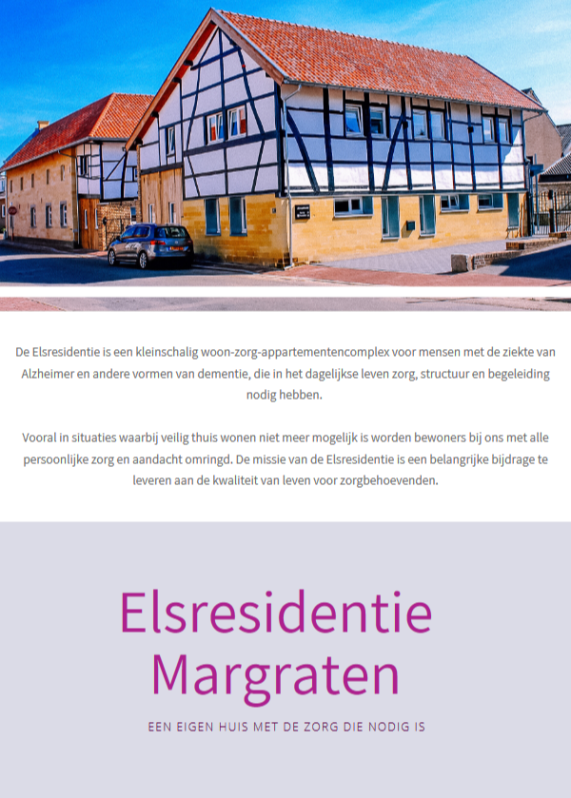 De Elsresidentie is een kleinschalig woon-zorg-appartementencomplex voor mensen met de ziekte van Alzheimer en andere vormen van dementie, die in het dagelijkse leven zorg, structuur en begeleiding nodig hebben.

Vooral in situaties waarbij veilig thuis wonen niet meer mogelijk is worden bewoners bij ons met alle persoonlijke zorg en aandacht omringd. De missie van de Elsresidentie is een belangrijke bijdrage te leveren aan de kwaliteit van leven voor zorgbehoevenden.

Elsresidentie
Margraten

EEN EIGEN HUIS MET DE ZORG DIE NODIG IS